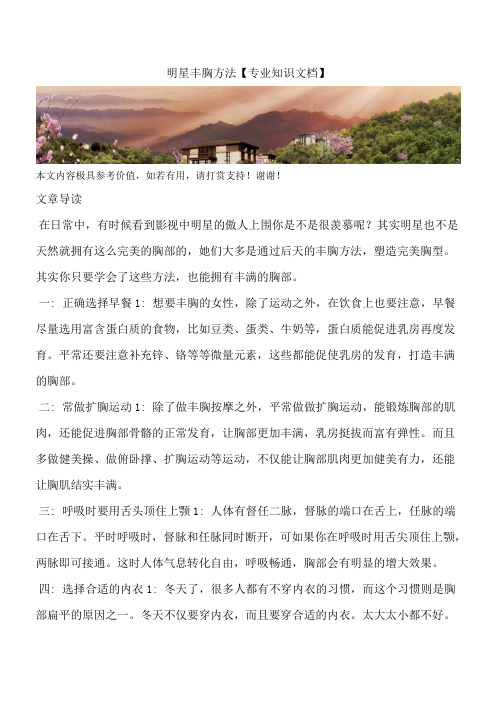 明星丰胸方法【专业知识文档】

本文内容极具参考价值，如若有用，请打赏支持！谢谢！

文章导读

在日常中，有时候看到影视中明星的傲人上围你是不是很羡慕呢？其实明星也不是天然就拥有这么完美的胸部的，她们大多是通过后天的丰胸方法，塑造完美胸型。其实你只要学会了这些方法，也能拥有丰满的胸部。

一：正确选择早餐 1：想要丰胸的女性，除了运动之外，在饮食上也要注意，早餐尽量选用富含蛋白质的食物，比如豆类、蛋类、牛奶等，蛋白质能促进乳房再度发育。平常还要注意补充锌、铬等等微量元素，这些都能促使乳房的发育，打造丰满的胸部。

二：常做扩胸运动 1：除了做丰胸按摩之外，平常做做扩胸运动，能锻炼胸部的肌肉，还能促进胸部骨骼的正常发育，让胸部更加丰满，乳房挺拔而富有弹性。而且多做健美操、做俯卧撑、扩胸运动等运动，不仅能让胸部肌肉更加健美有力，还能让胸肌结实丰满。

三：呼吸时要用舌头顶住上颚 1：人体有督任二脉，督脉的端口在舌上，任脉的端口在舌下。平时呼吸时，督脉和任脉同时断开，可如果你在呼吸时用舌尖顶住上颚，两脉即可接通。这时人体气息转化自由，呼吸畅通，胸部会有明显的增大效果。

四：选择合适的内衣 1：冬天了，很多人都有不穿内衣的习惯，而这个习惯则是胸部扁平的原因之一。冬天不仅要穿内衣，而且要穿合适的内衣。太大太小都不好。